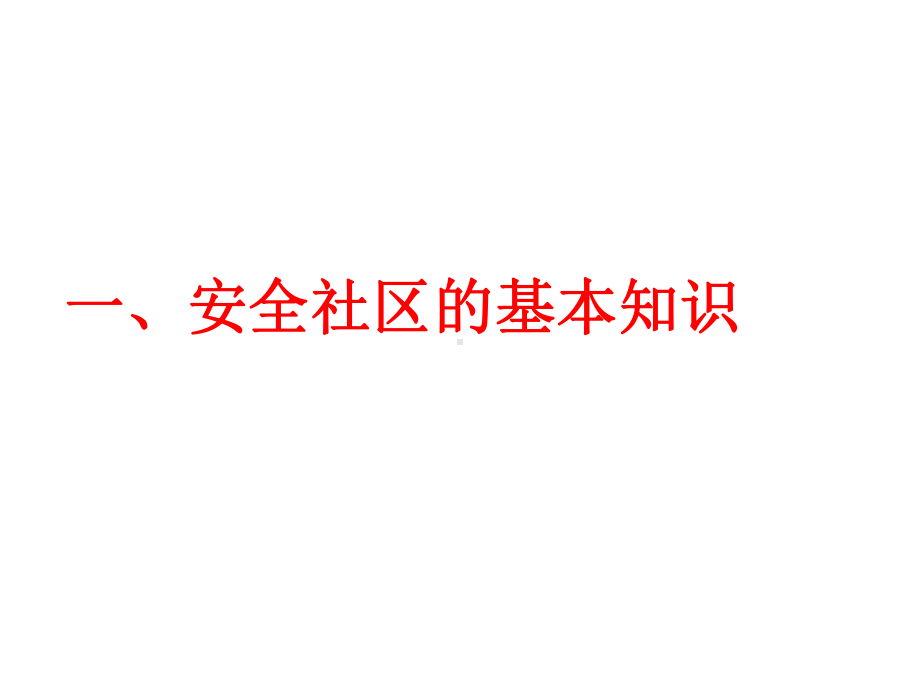 一、安全社区的基本知识